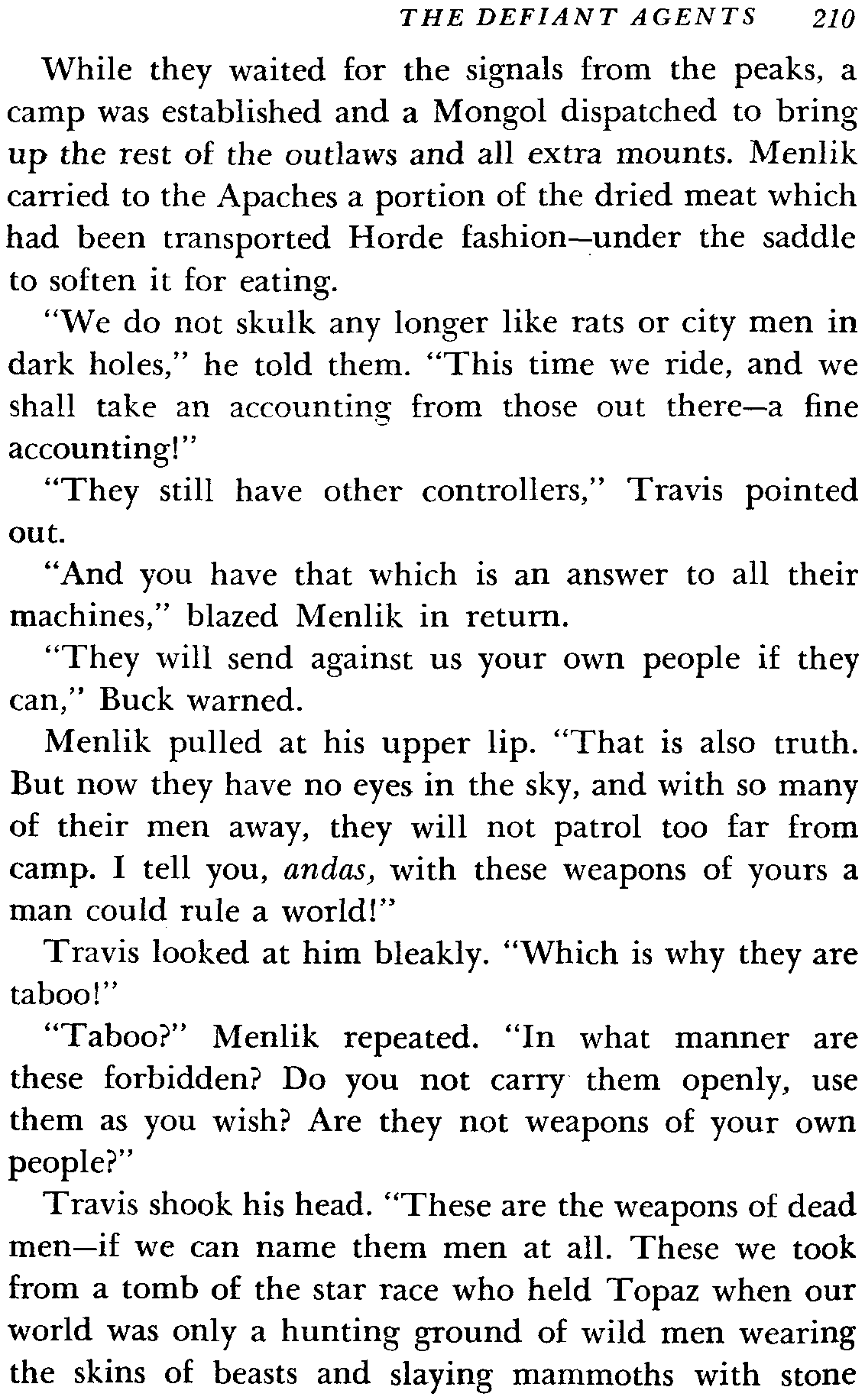 THE DEFIANT AGENTS 210

While they waited for the signals from the peaks, a camp was established and a Mongol dispatched to bring up the rest of the outlaws and all extra mounts. Menlik carried to the Apaches a portion of the dried meat which had been transported Horde fashion—under the saddle to soften it for eating.

"We do not skulk any longer like rats or city men in dark holes," he told them. "This time we ride, and we shall take an accounting from those out there—a fine accounting!"

"They still have other controllers," Travis pointed out.

"And you have that which is an answer to all their machines," blazed Menlik in return.

"They will send against us your own people if they can," Buck warned.

Menlik pulled at his upper lip. "That is also truth. But now they have no eyes in the sky, and with so many of their men away, they will not patrol too far from camp. I tell you, andas, with these weapons of yours a man could rule a world!"

Travis looked at him bleakly. "Which is why they are taboo!"

"Taboo?" Menlik repeated. "In what manner are these forbidden? Do you not carry them openly, use them as you wish? Are they not weapons of your own people?"

Travis shook his head. "These are the weapons of dead men—if we can name them men at all. These we took from a tomb of the star race who held Topaz when our world was only a hunting ground of wild men wearing the skins of beasts and slaying mammoths with stone